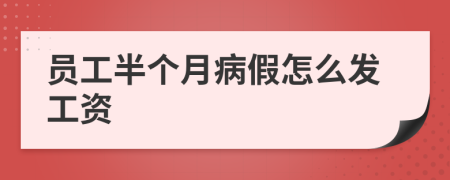 员工半个月病假怎么发工资